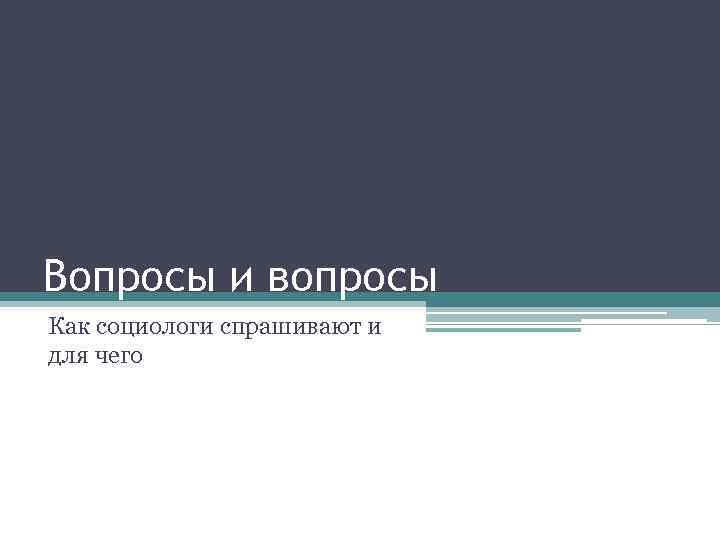 Вопросы и вопросы

Как социологи спрашивают и для чего